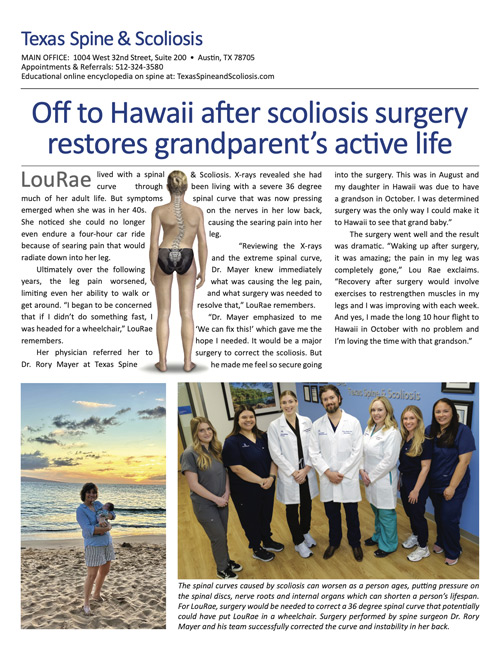 Texas Spine & Scoliosis
MAIN OFFICE: 1004 West 32nd Street, Suite 200 • Austin, TX 78705
Appointments & Referrals: 512-324-3580
Educational online encyclopedia on spine at: TexasSpineandScoliosis.com

Off to Hawaii after scoliosis surgery restores grandparent's active life

LouRae lived with a spinal curve through much of her adult life. But symptoms emerged when she was in her 40s. She noticed she could no longer even endure a four-hour car ride because of searing pain that would radiate down into her leg.

Ultimately over the following years, the leg pain worsened, limiting even her ability to walk or get around. "I began to be concerned that if I didn't do something fast, I was headed for a wheelchair," LouRae remembers.

Her physician referred her to Dr. Rory Mayer at Texas Spine & Scoliosis. X-rays revealed she had been living with a severe 36 degree spinal curve that was now pressing on the nerves in her low back, causing the searing pain into her leg.

"Reviewing the X-rays and the extreme spinal curve, Dr. Mayer knew immediately what was causing the leg pain, and what surgery was needed to resolve that," LouRae remembers.

"Dr. Mayer emphasized to me 'We can fix this!' which gave me the hope I needed. It would be a major surgery to correct the scoliosis. But he made me feel so secure going into the surgery. This was in August and my daughter in Hawaii was due to have a grandson in October. I was determined surgery was the only way I could make it to Hawaii to see that grand baby."

The surgery went well and the result was dramatic. "Waking up after surgery, it was amazing; the pain in my leg was completely gone," Lou Rae exclaims. "Recovery after surgery would involve exercises to restrengthen muscles in my legs and I was improving with each week. And yes, I made the long 10 hour flight to Hawaii in October with no problem and I'm loving the time with that grandson."

Texas Spine & Scoliosis

The spinal curves caused by scoliosis can worsen as a person ages, putting pressure on the spinal discs, nerve roots and internal organs which can shorten a person's lifespan. For LouRae, surgery would be needed to correct a 36 degree spinal curve that potentially could have put LouRae in a wheelchair. Surgery performed by spine surgeon Dr. Rory Mayer and his team successfully corrected the curve and instability in her back.